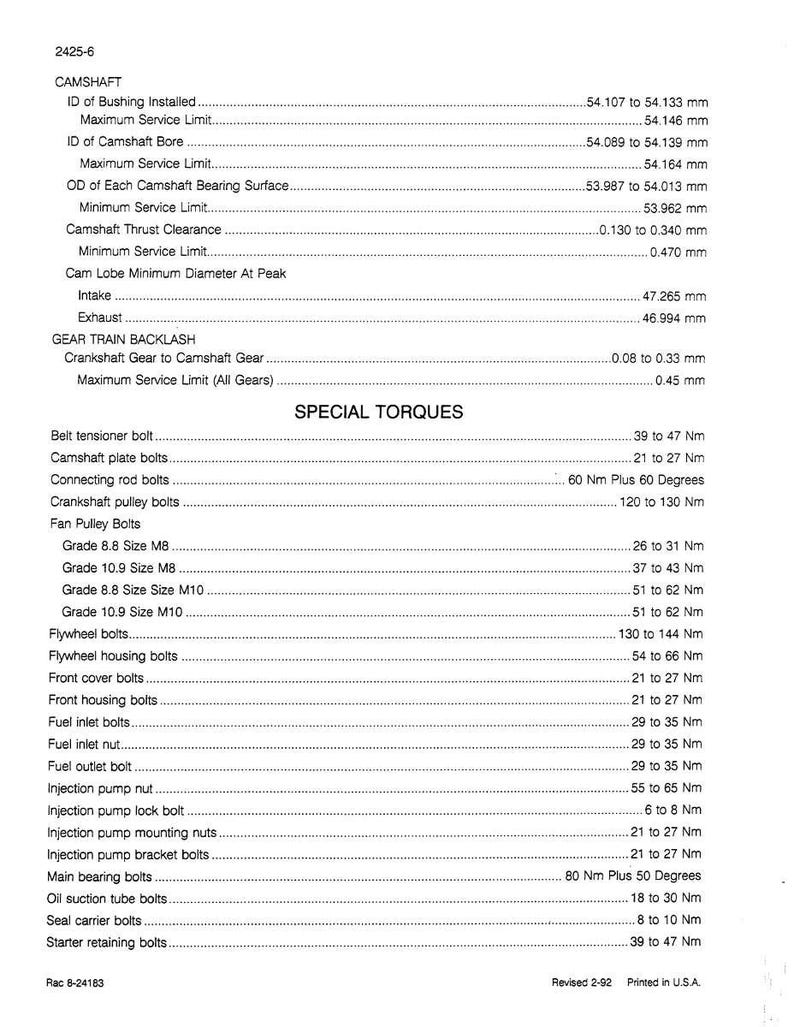 2425-6

CAMSHAFT

ID of Bushing Installed 54.107 to 54.133 mm

Maximum Service Limit 54.146 mm

ID of Camshaft Bore 54.089 to 54.139 mm

Maximum Service Limit 54.164 mm

OD of Each Camshaft Bearing Surface 53.987 to 54.013 mm

Minimum Service Limit 53.962 mm

Camshaft Thrust Clearance 0.130 to 0.340 mm

Minimum Service Limit 0.470 mm

Cam Lobe Minimum Diameter At Peak

Intake 47.265 mm

Exhaust 46.994 mm

GEAR TRAIN BACKLASH

Crankshaft Gear to Camshaft Gear 0.08 to 0.33 mm

Maximum Service Limit (All Gears) 0.45 mm

SPECIAL TORQUES

Belt tensioner bolt 39 to 47 Nm

Camshaft plate bolts 21 to 27 Nm

Connecting rod bolts 60 Nm Plus 60 Degrees

Crankshaft pulley bolts 120 to 130 Nm

Fan Pulley Bolts

Grade 8.8 Size M8 26 to 31 Nm

Grade 10.9 Size M8 37 to 43 Nm

Grade 8.8 Size Size M10 51 to 62 Nm

Grade 10.9 Size M10 51 to 62 Nm

Flywheel bolts 130 to 144 Nm

Flywheel housing bolts 54 to 66 Nm

Front cover bolts 21 to 27 Nm

Front housing bolts 21 to 27 Nm

Fuel inlet bolts 29 to 35 Nm

Fuel inlet nut 29 to 35 Nm

Fuel outlet bolt 29 to 35 Nm

Injection pump nut 55 to 65 Nm

Injection pump lock bolt 6 to 8 Nm

Injection pump mounting nuts 21 to 27 Nm

Injection pump bracket bolts 21 to 27 Nm

Main bearing bolts 80 Nm Plus 50 Degrees

Oil suction tube bolts 18 to 30 Nm

Seal carrier bolts 8 to 10 Nm

Starter retaining bolts 39 to 47 Nm

Rac 8-24183

Revised 2-92 Printed in U.S.A.